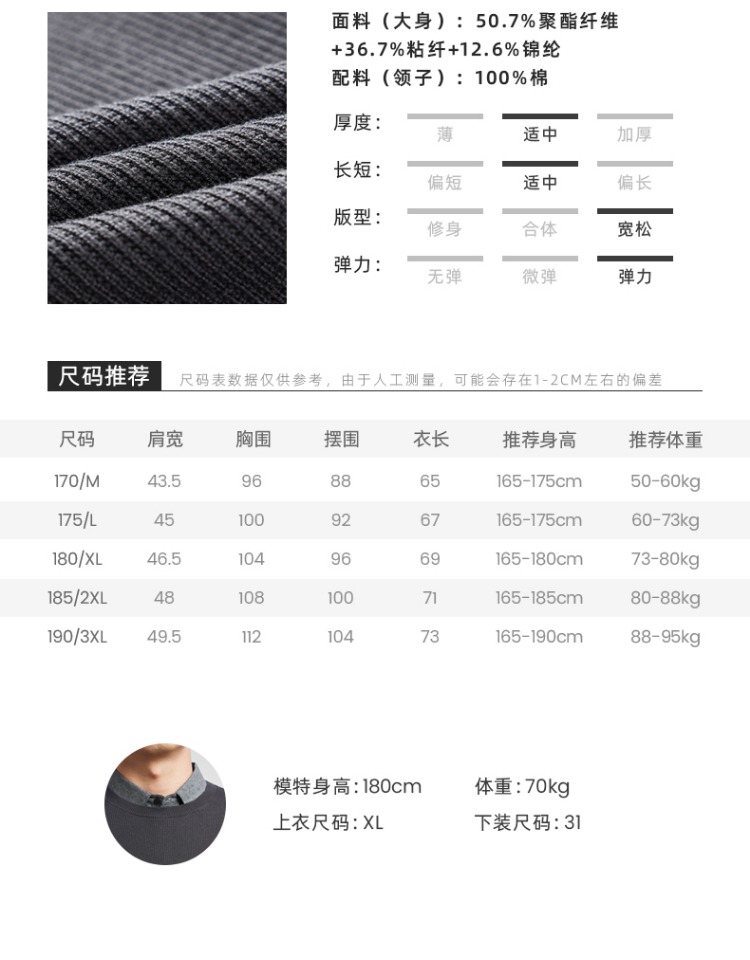 面料（大身）：50.7%聚酯纤维+36.7%粘纤+12.6%锦纶
配料（领子）：100%棉

厚度： 薄 适中 加厚

长短： 偏短 适中 偏长

版型： 修身 合体 宽松

弹力： 无弹 微弹 弹力

尺码推荐 尺码表数据仅供参考，由于人工测量，可能会存在1-2CM左右的偏差

| 尺码 | 肩宽 | 胸围 | 摆围 | 衣长 | 推荐身高 | 推荐体重 |
|---|---|---|---|---|---|---|
| 170/M | 43.5 | 96 | 88 | 65 | 165-175cm | 50-60kg |
| 175/L | 45 | 100 | 92 | 67 | 165-175cm | 60-73kg |
| 180/XL | 46.5 | 104 | 96 | 69 | 165-180cm | 73-80kg |
| 185/2XL | 48 | 108 | 100 | 71 | 165-185cm | 80-88kg |
| 190/3XL | 49.5 | 112 | 104 | 73 | 165-190cm | 88-95kg |

模特身高：180cm 体重：70kg
上衣尺码：XL 下装尺码：31